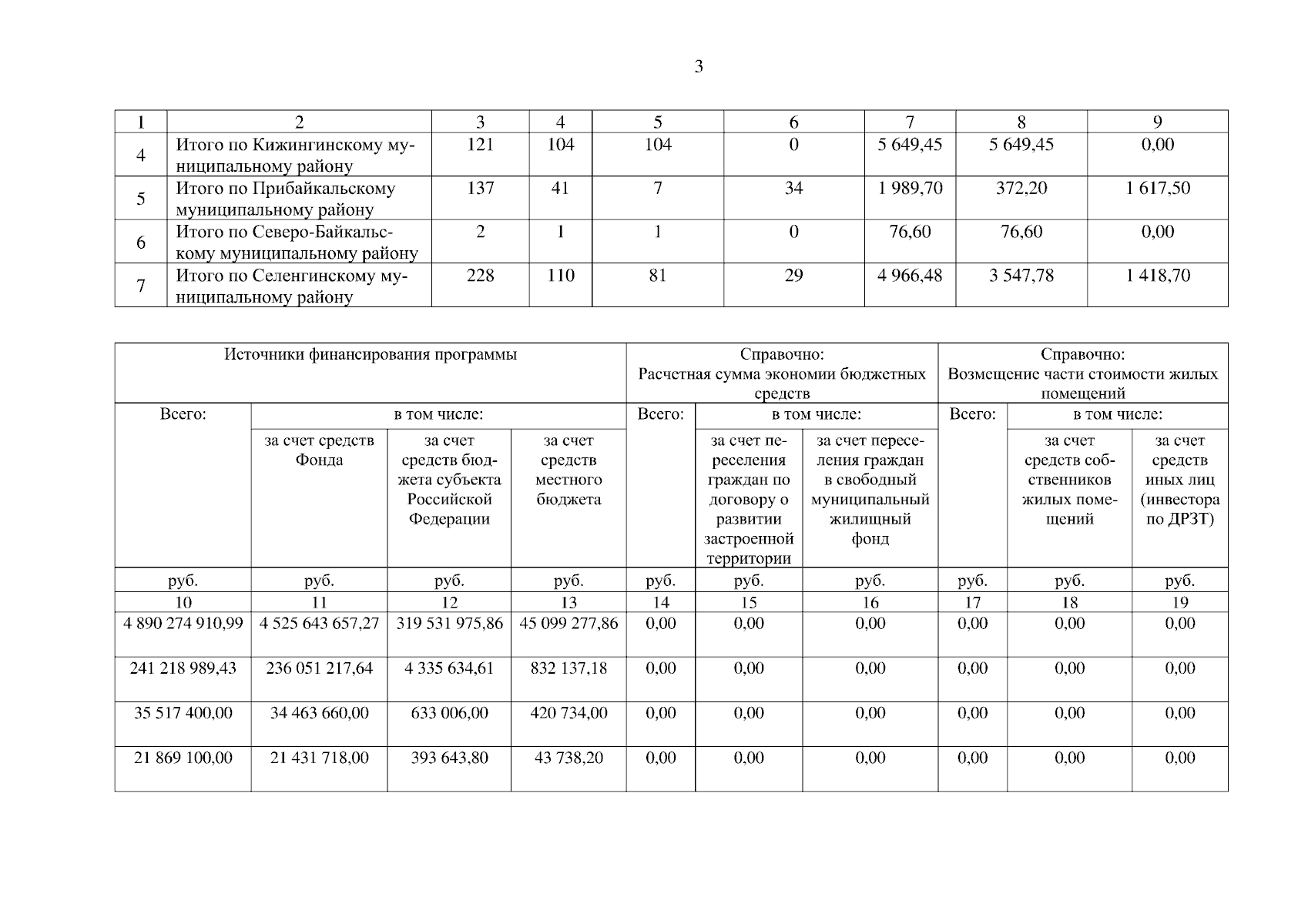 3

| 1 | 2 | 3 | 4 | 5 | 6 | 7 | 8 | 9 |
|---|---|---|---|---|---|---|---|---|
| 4 | Итого по Кижингинскому муниципальному району | 121 | 104 | 104 | 0 | 5 649,45 | 5 649,45 | 0,00 |
| 5 | Итого по Прибайкальскому муниципальному району | 137 | 41 | 7 | 34 | 1 989,70 | 372,20 | 1 617,50 |
| 6 | Итого по Северо-Байкальскому муниципальному району | 2 | 1 | 1 | 0 | 76,60 | 76,60 | 0,00 |
| 7 | Итого по Селенгинскому муниципальному району | 228 | 110 | 81 | 29 | 4 966,48 | 3 547,78 | 1 418,70 |

| Источники финансирования программы | | | | Справочно: Расчетная сумма экономии бюджетных средств | | | Справочно: Возмещение части стоимости жилых помещений | | |
|---|---|---|---|---|---|---|---|---|---|
| Всего: | в том числе: | | | Всего: | в том числе: | | Всего: | в том числе: | |
| | за счет средств Фонда | за счет средств бюджета субъекта Российской Федерации | за счет средств местного бюджета | | за счет переселения граждан по договору о развитии застроенной территории | за счет переселения граждан в свободный муниципальный жилищный фонд | | за счет средств собственников жилых помещений | за счет средств иных лиц (инвестора по ДРЗТ) |
| руб. | руб. | руб. | руб. | руб. | руб. | руб. | руб. | руб. | руб. |
| 10 | 11 | 12 | 13 | 14 | 15 | 16 | 17 | 18 | 19 |
| 4 890 274 910,99 | 4 525 643 657,27 | 319 531 975,86 | 45 099 277,86 | 0,00 | 0,00 | 0,00 | 0,00 | 0,00 | 0,00 |
| 241 218 989,43 | 236 051 217,64 | 4 335 634,61 | 832 137,18 | 0,00 | 0,00 | 0,00 | 0,00 | 0,00 | 0,00 |
| 35 517 400,00 | 34 463 660,00 | 633 006,00 | 420 734,00 | 0,00 | 0,00 | 0,00 | 0,00 | 0,00 | 0,00 |
| 21 869 100,00 | 21 431 718,00 | 393 643,80 | 43 738,20 | 0,00 | 0,00 | 0,00 | 0,00 | 0,00 | 0,00 |